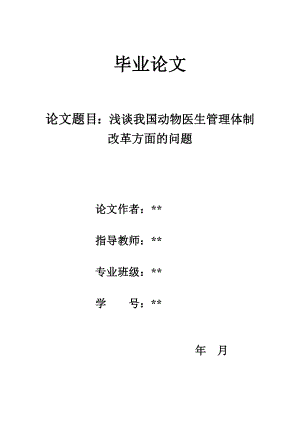 毕业论文

论文题目：浅谈我国动物医生管理体制改革方面的问题

论文作者：**

指导教师：**

专业班级：**

学　　号：**

年　月